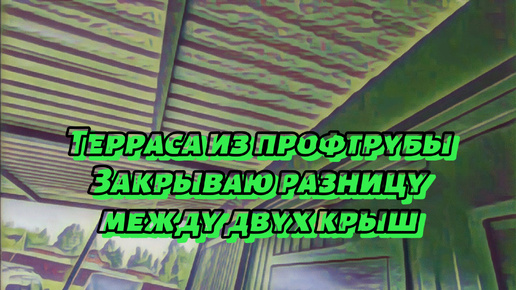 Терраса из профтрубы
Закрываю разницу
между двух крыш